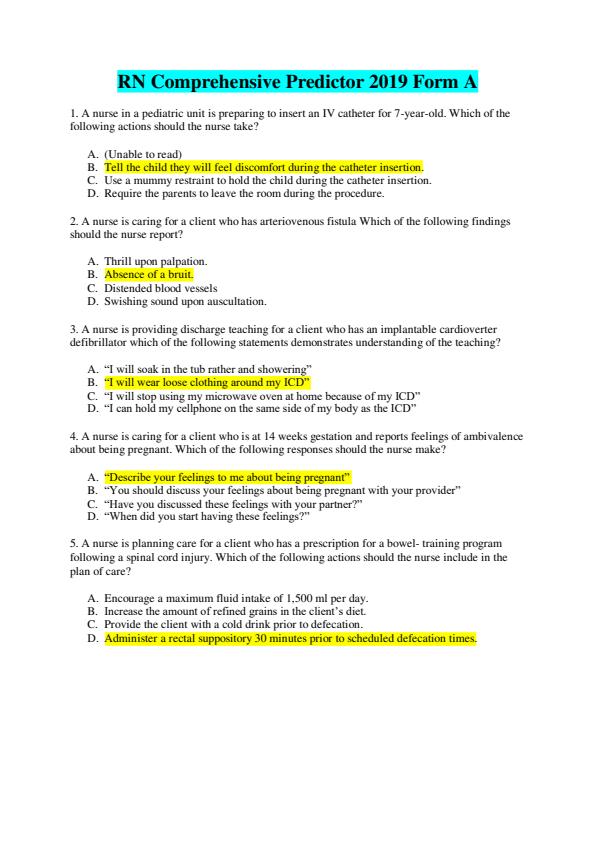 RN Comprehensive Predictor 2019 Form A

1. A nurse in a pediatric unit is preparing to insert an IV catheter for 7-year-old. Which of the following actions should the nurse take?

A. (Unable to read)
B. Tell the child they will feel discomfort during the catheter insertion.
C. Use a mummy restraint to hold the child during the catheter insertion.
D. Require the parents to leave the room during the procedure.

2. A nurse is caring for a client who has arteriovenous fistula Which of the following findings should the nurse report?

A. Thrill upon palpation.
B. Absence of a bruit.
C. Distended blood vessels
D. Swishing sound upon auscultation.

3. A nurse is providing discharge teaching for a client who has an implantable cardioverter defibrillator which of the following statements demonstrates understanding of the teaching?

A. "I will soak in the tub rather and showering"
B. "I will wear loose clothing around my ICD"
C. "I will stop using my microwave oven at home because of my ICD"
D. "I can hold my cellphone on the same side of my body as the ICD"

4. A nurse is caring for a client who is at 14 weeks gestation and reports feelings of ambivalence about being pregnant. Which of the following responses should the nurse make?

A. "Describe your feelings to me about being pregnant"
B. "You should discuss your feelings about being pregnant with your provider"
C. "Have you discussed these feelings with your partner?"
D. "When did you start having these feelings?"

5. A nurse is planning care for a client who has a prescription for a bowel- training program following a spinal cord injury. Which of the following actions should the nurse include in the plan of care?

A. Encourage a maximum fluid intake of 1,500 ml per day.
B. Increase the amount of refined grains in the client's diet.
C. Provide the client with a cold drink prior to defecation.
D. Administer a rectal suppository 30 minutes prior to scheduled defecation times.